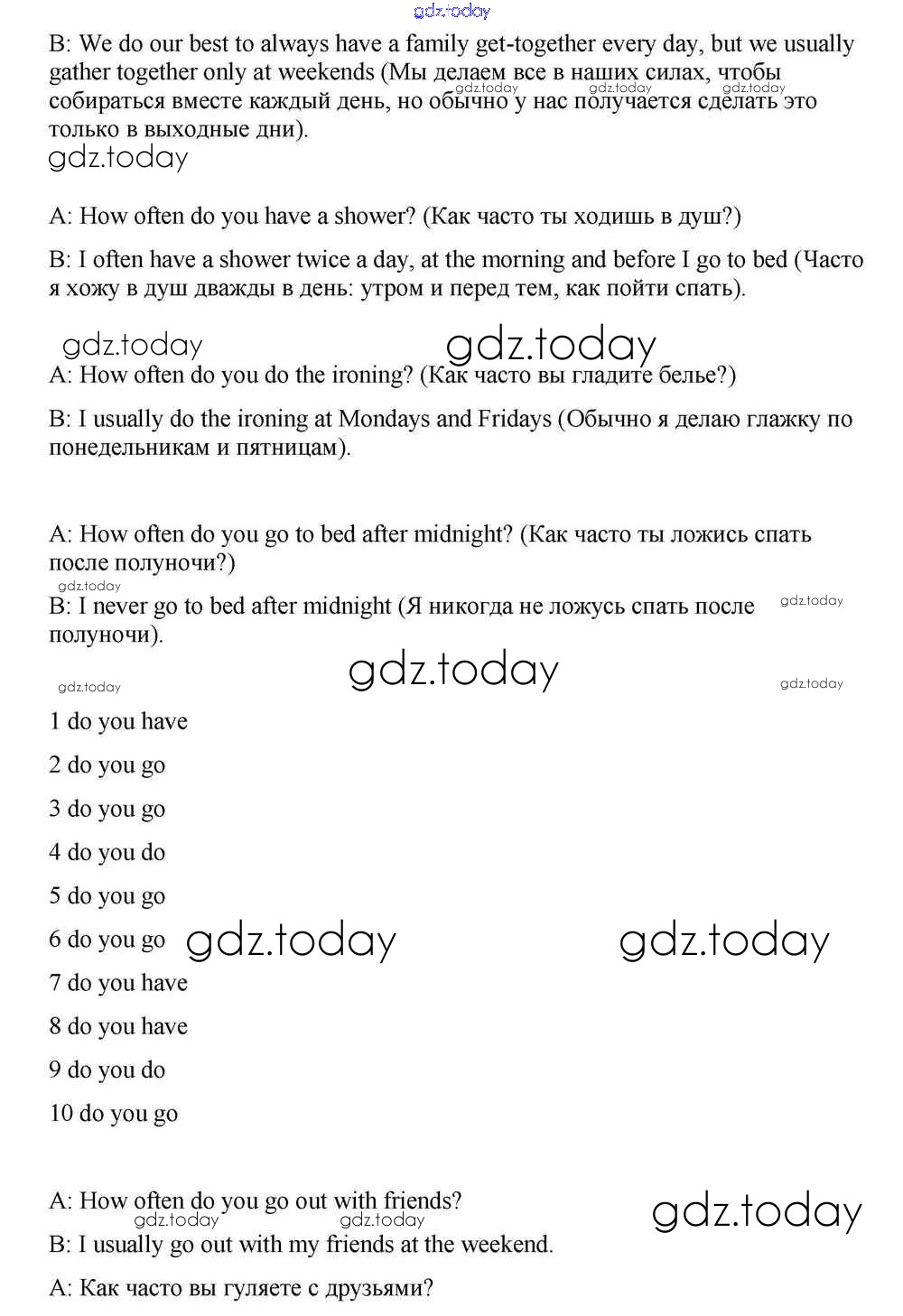 gdz.today

B: We do our best to always have a family get-together every day, but we usually gather together only at weekends (Мы делаем все в наших силах, чтобы собираться вместе каждый день, но обычно у нас получается сделать это только в выходные дни).

gdz.today gdz.today gdz.today

gdz.today

A: How often do you have a shower? (Как часто ты ходишь в душ?)

B: I often have a shower twice a day, at the morning and before I go to bed (Часто я хожу в душ дважды в день: утром и перед тем, как пойти спать).

gdz.today gdz.today

A: How often do you do the ironing? (Как часто вы гладите белье?)

B: I usually do the ironing at Mondays and Fridays (Обычно я делаю глажку по понедельникам и пятницам).

A: How often do you go to bed after midnight? (Как часто ты ложись спать после полуночи?)

gdz.today

B: I never go to bed after midnight (Я никогда не ложусь спать после полуночи).

gdz.today

gdz.today

gdz.today gdz.today

1 do you have

2 do you go

3 do you go

4 do you do

5 do you go

6 do you go

gdz.today gdz.today

7 do you have

8 do you have

9 do you do

10 do you go

A: How often do you go out with friends?

gdz.today

gdz.today gdz.today

B: I usually go out with my friends at the weekend.

A: Как часто вы гуляете с друзьями?